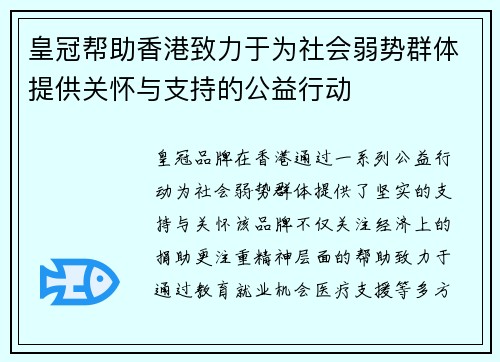 皇冠帮助香港致力于为社会弱势群体提供关怀与支持的公益行动

皇冠品牌在香港通过一系列公益行动为社会弱势群体提供了坚实的支持与关怀该品牌不仅关注经济上的捐助更注重精神层面的帮助致力于通过教育就业机会医疗支援等多方